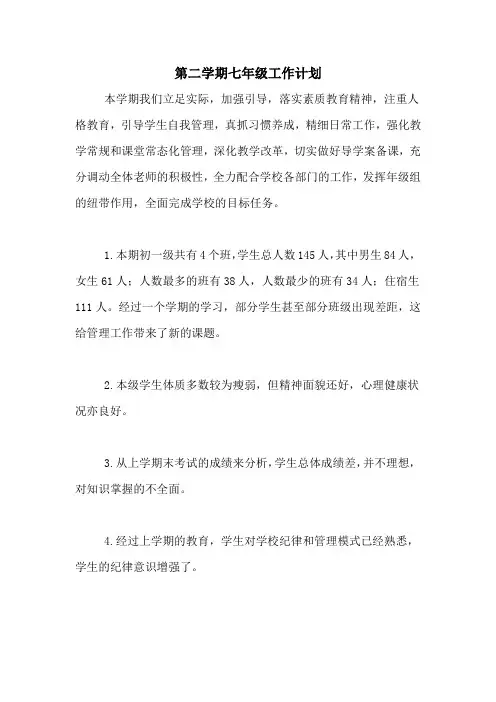 第二学期七年级工作计划

本学期我们立足实际，加强引导，落实素质教育精神，注重人格教育，引导学生自我管理，真抓习惯养成，精细日常工作，强化教学常规和课堂常态化管理，深化教学改革，切实做好导学案备课，充分调动全体老师的积极性，全力配合学校各部门的工作，发挥年级组的纽带作用，全面完成学校的目标任务。

1.本期初一级共有4个班，学生总人数145人，其中男生84人，女生61人；人数最多的班有38人，人数最少的班有34人；住宿生111人。经过一个学期的学习，部分学生甚至部分班级出现差距，这给管理工作带来了新的课题。

2.本级学生体质多数较为瘦弱，但精神面貌还好，心理健康状况亦良好。

3.从上学期末考试的成绩来分析，学生总体成绩差，并不理想，对知识掌握的不全面。

4.经过上学期的教育，学生对学校纪律和管理模式已经熟悉，学生的纪律意识增强了。